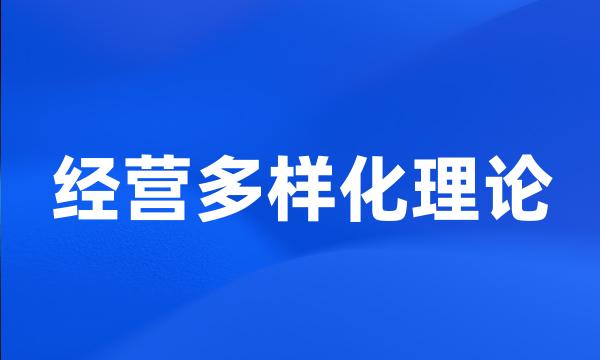 经营多样化理论